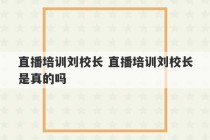 直播培训刘校长 直播培训刘校长是真的吗